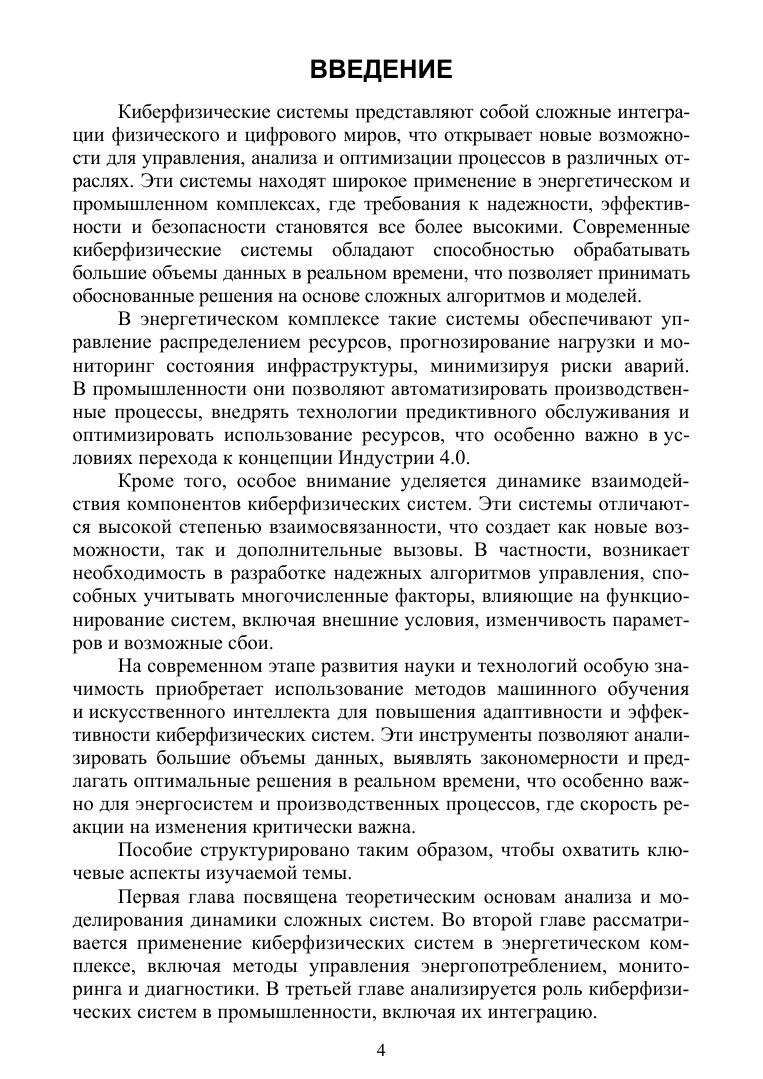 ВВЕДЕНИЕ

Киберфизические системы представляют собой сложные интеграции физического и цифрового миров, что открывает новые возможности для управления, анализа и оптимизации процессов в различных отраслях. Эти системы находят широкое применение в энергетическом и промышленном комплексах, где требования к надежности, эффективности и безопасности становятся все более высокими. Современные киберфизические системы обладают способностью обрабатывать большие объемы данных в реальном времени, что позволяет принимать обоснованные решения на основе сложных алгоритмов и моделей.

В энергетическом комплексе такие системы обеспечивают управление распределением ресурсов, прогнозирование нагрузки и мониторинг состояния инфраструктуры, минимизируя риски аварий. В промышленности они позволяют автоматизировать производственные процессы, внедрять технологии предиктивного обслуживания и оптимизировать использование ресурсов, что особенно важно в условиях перехода к концепции Индустрии 4.0.

Кроме того, особое внимание уделяется динамике взаимодействия компонентов киберфизических систем. Эти системы отличаются высокой степенью взаимосвязанности, что создает как новые возможности, так и дополнительные вызовы. В частности, возникает необходимость в разработке надежных алгоритмов управления, способных учитывать многочисленные факторы, влияющие на функционирование систем, включая внешние условия, изменчивость параметров и возможные сбои.

На современном этапе развития науки и технологий особую значимость приобретает использование методов машинного обучения и искусственного интеллекта для повышения адаптивности и эффективности киберфизических систем. Эти инструменты позволяют анализировать большие объемы данных, выявлять закономерности и предлагать оптимальные решения в реальном времени, что особенно важно для энергосистем и производственных процессов, где скорость реакции на изменения критически важна.

Пособие структурировано таким образом, чтобы охватить ключевые аспекты изучаемой темы.

Первая глава посвящена теоретическим основам анализа и моделирования динамики сложных систем. Во второй главе рассматривается применение киберфизических систем в энергетическом комплексе, включая методы управления энергопотреблением, мониторинга и диагностики. В третьей главе анализируется роль киберфизических систем в промышленности, включая их интеграцию.

4